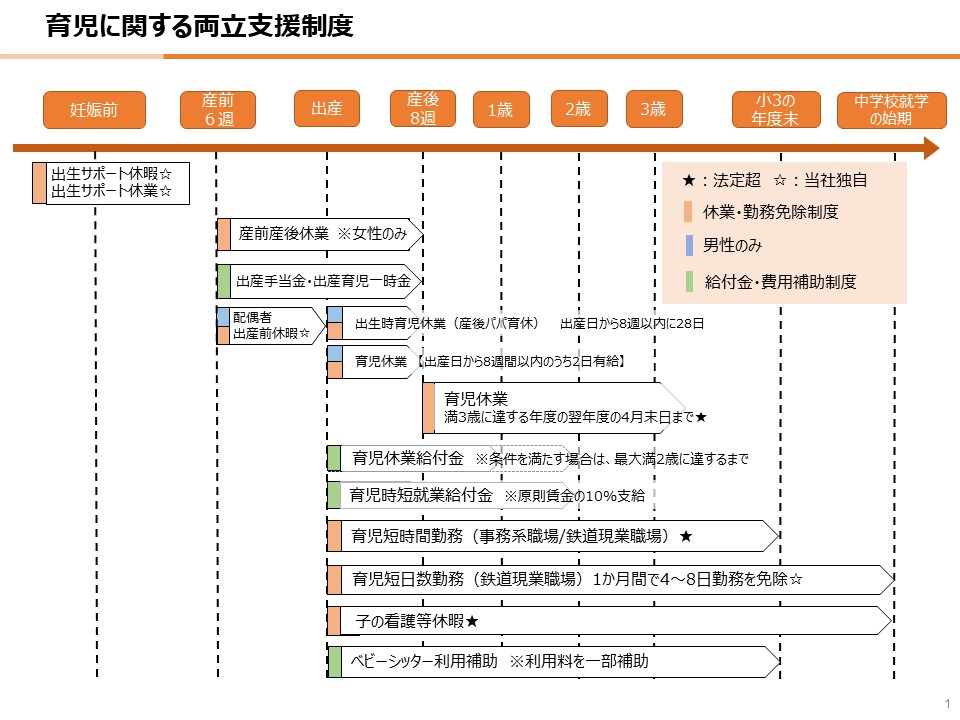 育児に関する両立支援制度

妊娠前

産前
６週

出産

産後
8週

1歳

2歳

3歳

小3の
年度末

中学校就学
の始期

出生サポート休暇☆
出生サポート休業☆

★：法定超　☆：当社独自
休業・勤務免除制度
男性のみ
給付金・費用補助制度

産前産後休業 ※女性のみ

出産手当金・出産育児一時金

配偶者
出産前休暇☆

出生時育児休業（産後パパ育休）　出産日から8週以内に28日

育児休業【出産日から8週間以内のうち2日有給】

育児休業
満3歳に達する年度の翌年度の4月末日まで★

育児休業給付金 ※条件を満たす場合は、最大満2歳に達するまで

育児時短就業給付金 ※原則賃金の10%支給

育児短時間勤務（事務系職場/鉄道現業職場）★

育児短日数勤務（鉄道現業職場）1か月間で4～8日勤務を免除☆

子の看護等休暇★

ベビーシッター利用補助 ※利用料を一部補助

1